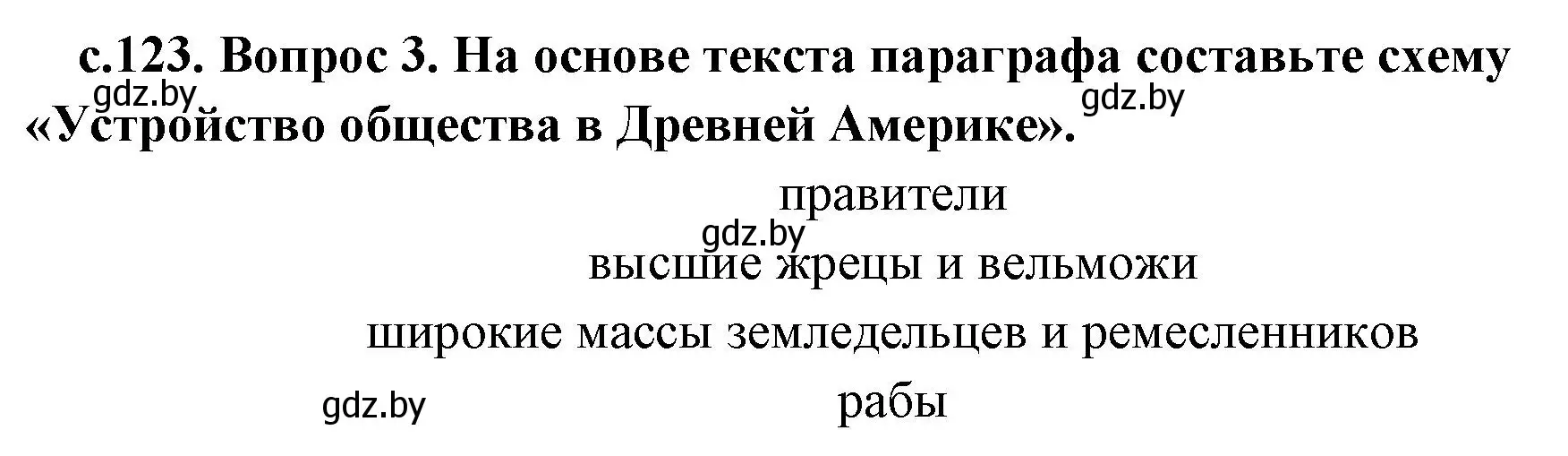 с.123. Вопрос 3. На основе текста параграфа составьте схему «Устройство общества в Древней Америке».

gdz.by

gdz.by

правители

gdz.by

высшие жрецы и вельможи

широкие массы земледельцев и ремесленников

gdz.by

рабы